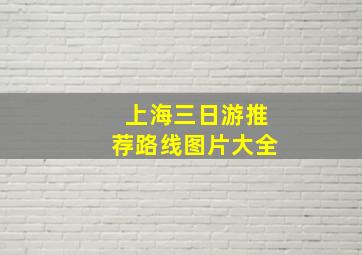 上海三日游推荐路线图片大全